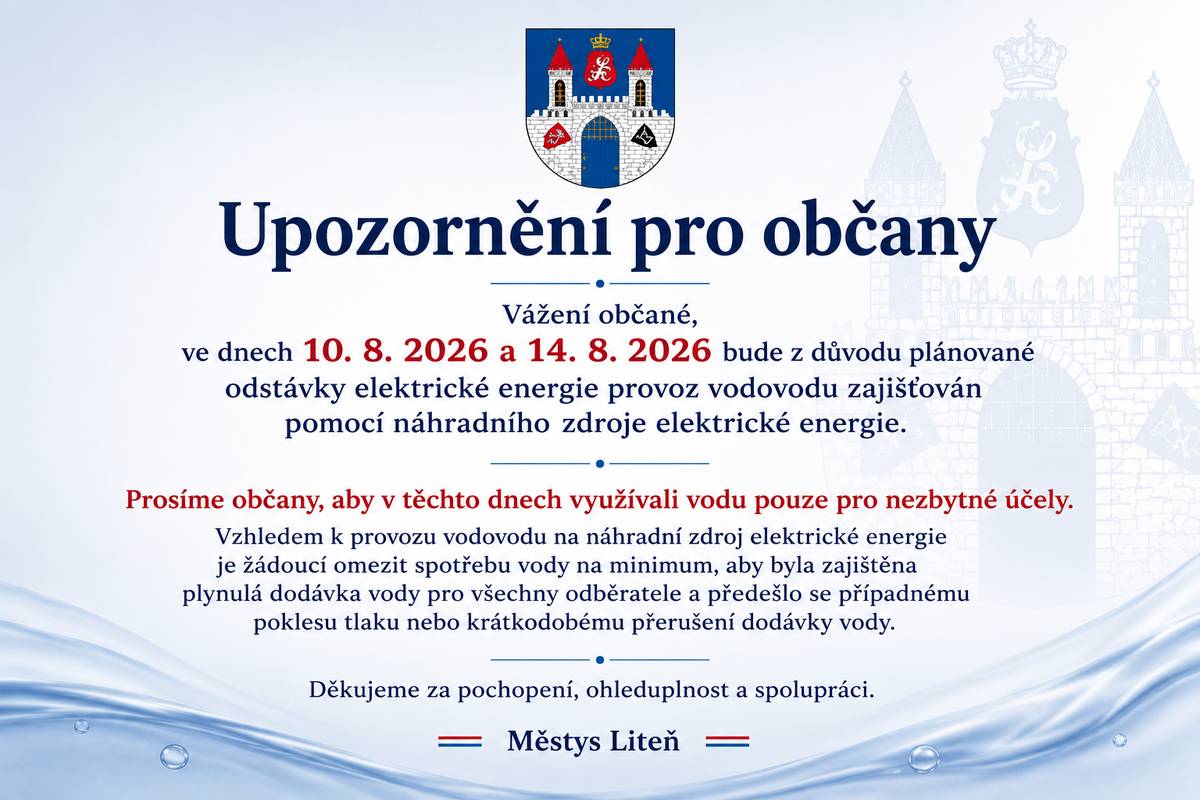 Upozornění pro občany

Vážení občané,
ve dnech 10. 8. 2026 a 14. 8. 2026 bude z důvodu plánované odstávky elektrické energie provoz vodovodu zajišťován pomocí náhradního zdroje elektrické energie.

Prosíme občany, aby v těchto dnech využívali vodu pouze pro nezbytné účely.
Vzhledem k provozu vodovodu na náhradní zdroj elektrické energie je žádoucí omezit spotřebu vody na minimum, aby byla zajištěna plynulá dodávka vody pro všechny odběratele a předešlo se případnému poklesu tlaku nebo krátkodobému přerušení dodávky vody.

Děkujeme za pochopení, ohleduplnost a spolupráci.

Městys Liteň